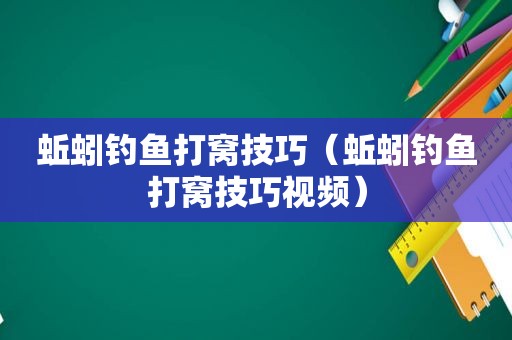 蚯蚓钓鱼打窝技巧（蚯蚓钓鱼打窝技巧视频）